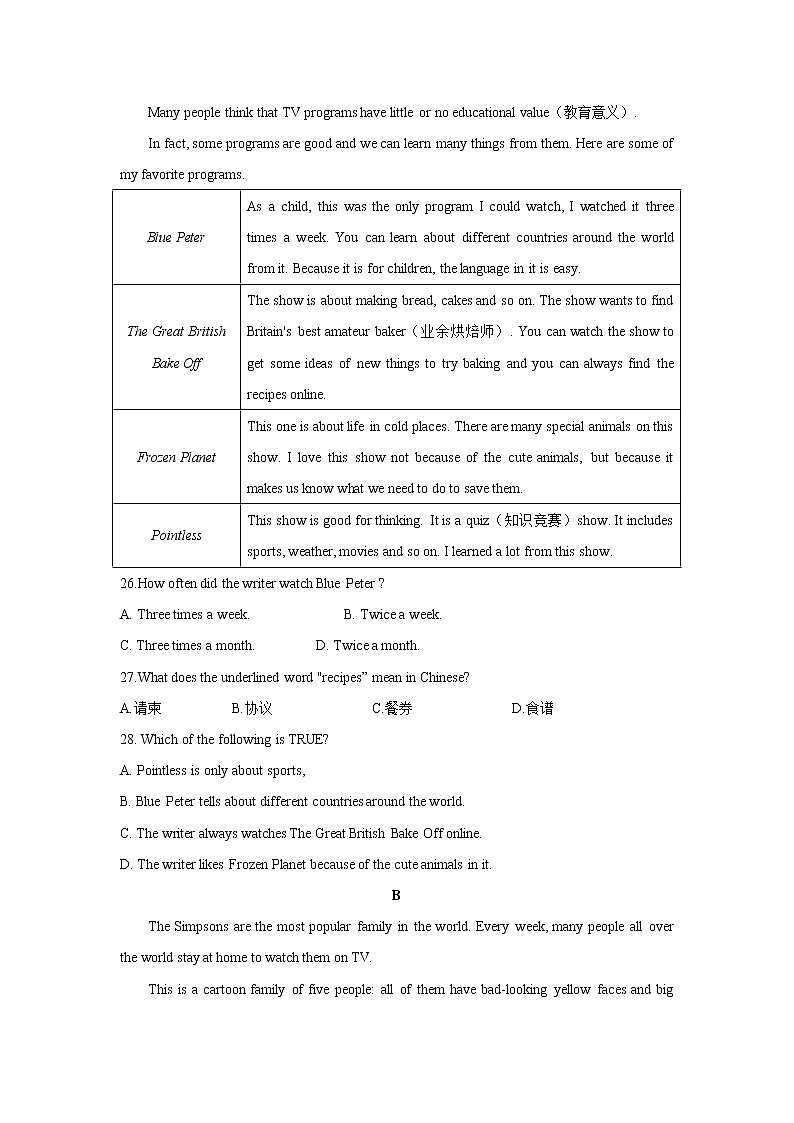 Many people think that TV programs have little or no educational value（教育意义）.

In fact, some programs are good and we can learn many things from them. Here are some of my favorite programs.

| | |
|---|---|
| Blue Peter | As a child, this was the only program I could watch, I watched it three times a week. You can learn about different countries around the world from it. Because it is for children, the language in it is easy. |
| The Great British Bake Off | The show is about making bread, cakes and so on. The show wants to find Britain's best amateur baker（业余烘焙师）. You can watch the show to get some ideas of new things to try baking and you can always find the recipes online. |
| Frozen Planet | This one is about life in cold places. There are many special animals on this show. I love this show not because of the cute animals, but because it makes us know what we need to do to save them. |
| Pointless | This show is good for thinking. It is a quiz（知识竞赛）show. It includes sports, weather, movies and so on. I learned a lot from this show. |

26.How often did the writer watch Blue Peter ?

A. Three times a week. B. Twice a week.

C. Three times a month. D. Twice a month.

27.What does the underlined word "recipes" mean in Chinese?

A.请柬 B.协议 C.餐券 D.食谱

28. Which of the following is TRUE?

A. Pointless is only about sports,

B. Blue Peter tells about different countries around the world.

C. The writer always watches The Great British Bake Off online.

D. The writer likes Frozen Planet because of the cute animals in it.

B

The Simpsons are the most popular family in the world. Every week, many people all over the world stay at home to watch them on TV.

This is a cartoon family of five people: all of them have bad-looking yellow faces and big